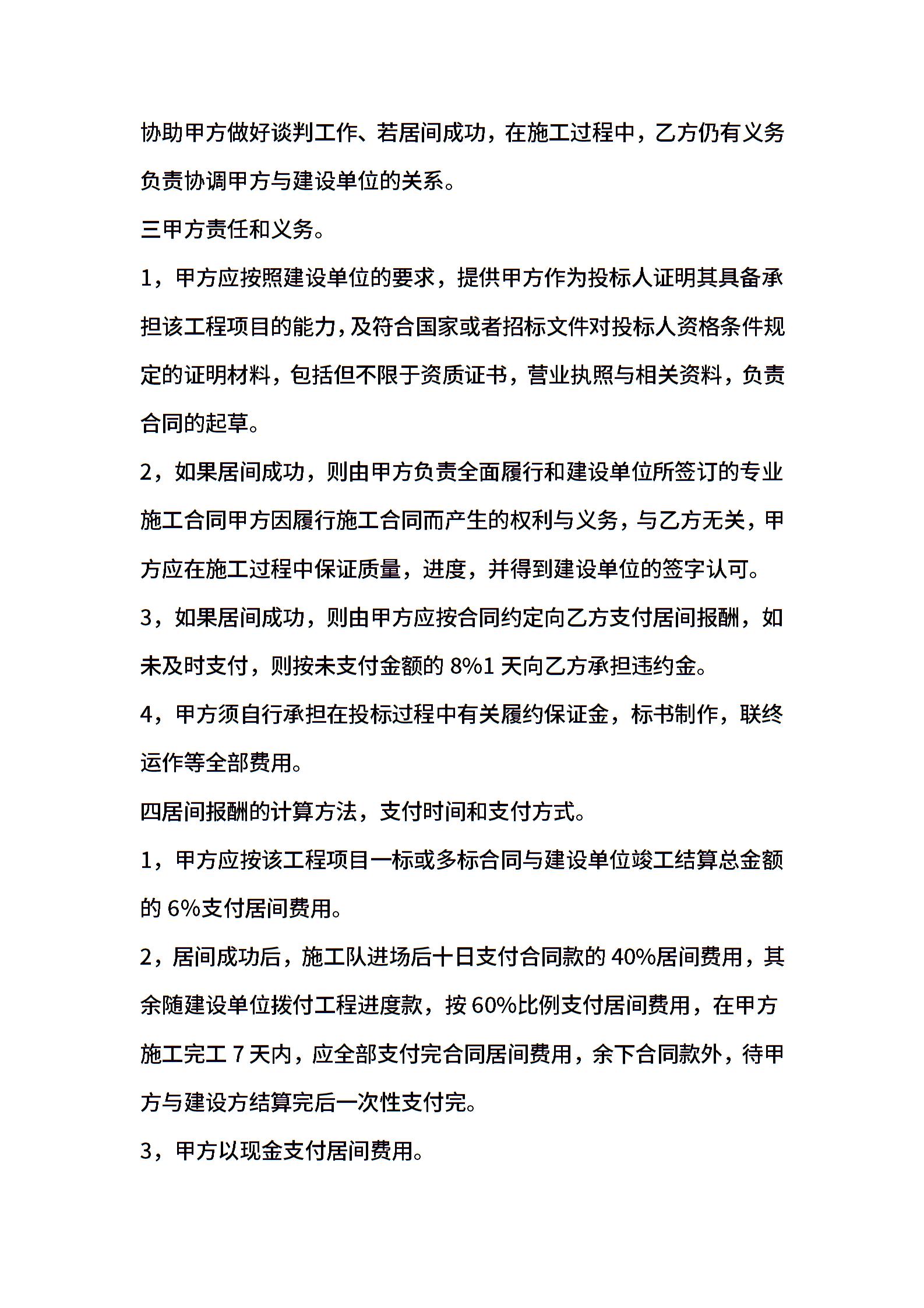 协助甲方做好谈判工作、若居间成功，在施工过程中，乙方仍有义务负责协调甲方与建设单位的关系。

三甲方责任和义务。

1，甲方应按照建设单位的要求，提供甲方作为投标人证明其具备承担该工程项目的能力，及符合国家或者招标文件对投标人资格条件规定的证明材料，包括但不限于资质证书，营业执照与相关资料，负责合同的起草。

2，如果居间成功，则由甲方负责全面履行和建设单位所签订的专业施工合同甲方因履行施工合同而产生的权利与义务，与乙方无关，甲方应在施工过程中保证质量，进度，并得到建设单位的签字认可。

3，如果居间成功，则由甲方应按合同约定向乙方支付居间报酬，如未及时支付，则按未支付金额的 8%1 天向乙方承担违约金。

4，甲方须自行承担在投标过程中有关履约保证金，标书制作，联终运作等全部费用。

四居间报酬的计算方法，支付时间和支付方式。

1，甲方应按该工程项目一标或多标合同与建设单位竣工结算总金额的 6%支付居间费用。

2，居间成功后，施工队进场后十日支付合同款的 40%居间费用，其余随建设单位拨付工程进度款，按 60%比例支付居间费用，在甲方施工完工 7 天内，应全部支付完合同居间费用，余下合同款外，待甲方与建设方结算完后一次性支付完。

3，甲方以现金支付居间费用。